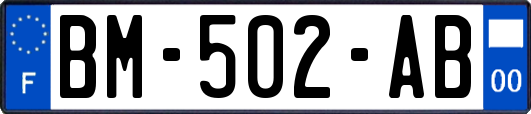 F
BM-502-AB
00